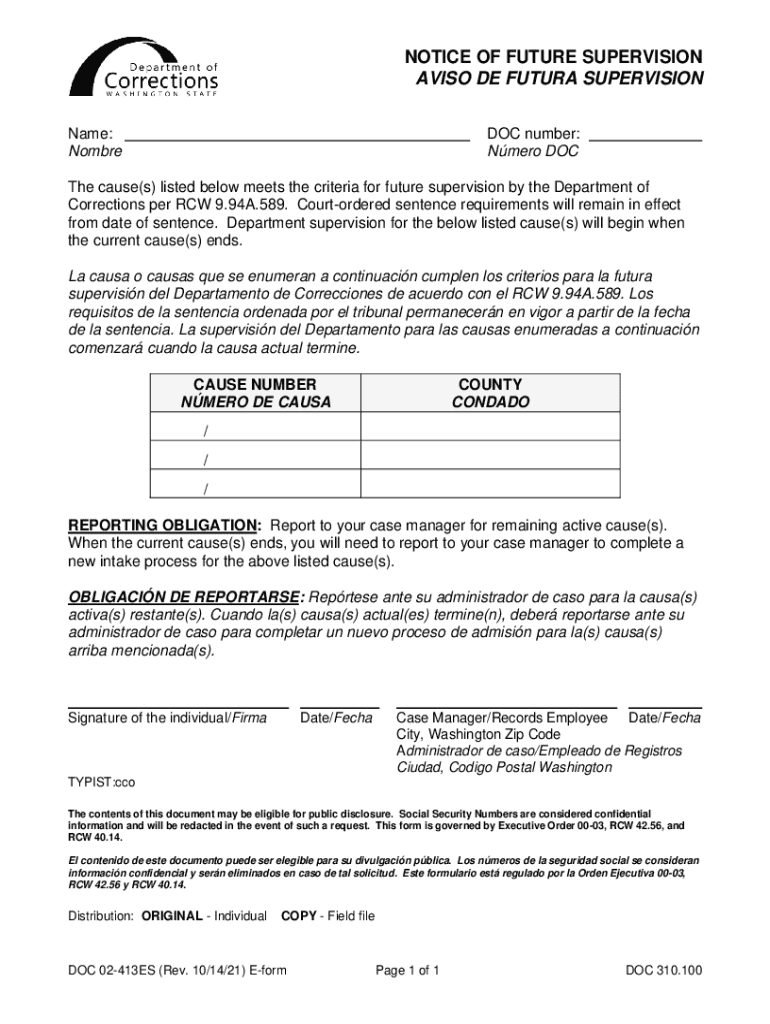 Department of
Corrections
WASHINGTON STATE

NOTICE OF FUTURE SUPERVISION
AVISO DE FUTURA SUPERVISION

Name: Nombre

DOC number: Número DOC

The cause(s) listed below meets the criteria for future supervision by the Department of Corrections per RCW 9.94A.589. Court-ordered sentence requirements will remain in effect from date of sentence. Department supervision for the below listed cause(s) will begin when the current cause(s) ends.

La causa o causas que se enumeran a continuación cumplen los criterios para la futura supervisión del Departamento de Correcciones de acuerdo con el RCW 9.94A.589. Los requisitos de la sentencia ordenada por el tribunal permanecerán en vigor a partir de la fecha de la sentencia. La supervisión del Departamento para las causas enumeradas a continuación comenzará cuando la causa actual termine.

| CAUSE NUMBER NÚMERO DE CAUSA | COUNTY CONDADO |
|---|---|
| / | |
| / | |
| / | |

REPORTING OBLIGATION: Report to your case manager for remaining active cause(s). When the current cause(s) ends, you will need to report to your case manager to complete a new intake process for the above listed cause(s).

OBLIGACIÓN DE REPORTARSE: Repórtese ante su administrador de caso para la causa(s) activa(s) restante(s). Cuando la(s) causa(s) actual(es) termine(n), deberá reportarse ante su administrador de caso para completar un nuevo proceso de admisión para la(s) causa(s) arriba mencionada(s).

Signature of the individual/Firma

Date/Fecha

Case Manager/Records Employee
City, Washington Zip Code
Administrador de caso/Empleado de Registros
Ciudad, Codigo Postal Washington

Date/Fecha

TYPIST:cco

The contents of this document may be eligible for public disclosure. Social Security Numbers are considered confidential information and will be redacted in the event of such a request. This form is governed by Executive Order 00-03, RCW 42.56, and RCW 40.14.

El contenido de este documento puede ser elegible para su divulgación pública. Los números de la seguridad social se consideran información confidencial y serán eliminados en caso de tal solicitud. Este formulario está regulado por la Orden Ejecutiva 00-03, RCW 42.56 y RCW 40.14.

Distribution: ORIGINAL - Individual COPY - Field file

DOC 02-413ES (Rev. 10/14/21) E-form

Page 1 of 1

DOC 310.100